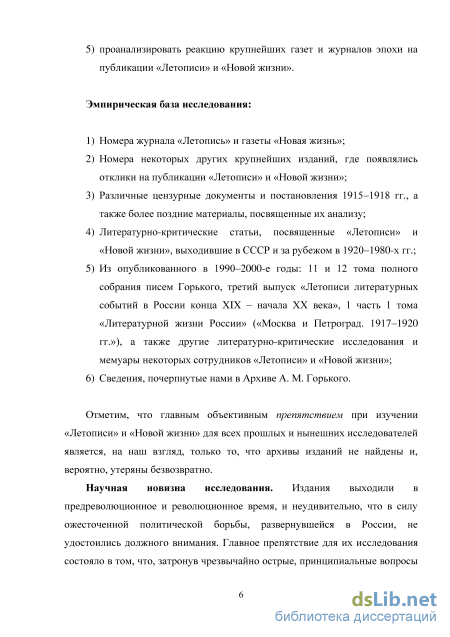 5) проанализировать реакцию крупнейших газет и журналов эпохи на публикации «Летописи» и «Новой жизни».

Эмпирическая база исследования:

1) Номера журнала «Летопись» и газеты «Новая жизнь»;
2) Номера некоторых других крупнейших изданий, где появлялись отклики на публикации «Летописи» и «Новой жизни»;
3) Различные цензурные документы и постановления 1915–1918 гг., а также более поздние материалы, посвященные их анализу;
4) Литературно-критические статьи, посвященные «Летописи» и «Новой жизни», выходившие в СССР и за рубежом в 1920–1980-х гг.;
5) Из опубликованного в 1990–2000-е годы: 11 и 12 тома полного собрания писем Горького, третий выпуск «Летописи литературных событий в России конца XIX – начала XX века», 1 часть 1 тома «Литературной жизни России» («Москва и Петроград. 1917–1920 гг.»), а также другие литературно-критические исследования и мемуары некоторых сотрудников «Летописи» и «Новой жизни»;
6) Сведения, почерпнутые нами в Архиве А. М. Горького.

Отметим, что главным объективным препятствием при изучении «Летописи» и «Новой жизни» для всех прошлых и нынешних исследователей является, на наш взгляд, только то, что архивы изданий не найдены и, вероятно, утеряны безвозвратно.

Научная новизна исследования. Издания выходили в предреволюционное и революционное время, и неудивительно, что в силу ожесточенной политической борьбы, развернувшейся в России, не удостоились должного внимания. Главное препятствие для их исследования состояло в том, что, затронув чрезвычайно острые, принципиальные вопросы

6

dsLib.net
библиотека диссертаций